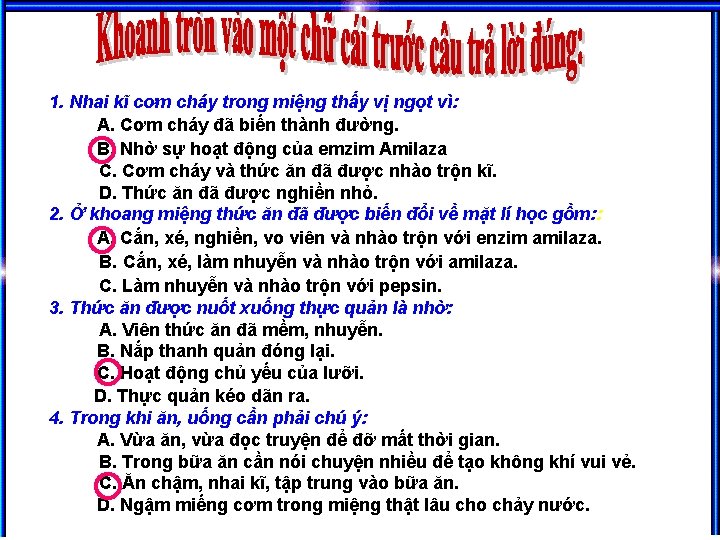 Khoanh tròn vào một chữ cái trước câu trả lời đúng:

1. Nhai kĩ cơm cháy trong miệng thấy vị ngọt vì:
A. Cơm cháy đã biến thành đường.
B. Nhờ sự hoạt động của emzim Amilaza
C. Cơm cháy và thức ăn đã được nhào trộn kĩ.
D. Thức ăn đã được nghiền nhỏ.

2. Ở khoang miệng thức ăn đã được biến đổi về mặt lí học gồm::
A. Cắn, xé, nghiền, vo viên và nhào trộn với enzim amilaza.
B. Cắn, xé, làm nhuyễn và nhào trộn với amilaza.
C. Làm nhuyễn và nhào trộn với pepsin.

3. Thức ăn được nuốt xuống thực quản là nhờ:
A. Viên thức ăn đã mềm, nhuyễn.
B. Nắp thanh quản đóng lại.
C. Hoạt động chủ yếu của lưỡi.
D. Thực quản kéo dãn ra.

4. Trong khi ăn, uống cần phải chú ý:
A. Vừa ăn, vừa đọc truyện để đỡ mất thời gian.
B. Trong bữa ăn cần nói chuyện nhiều để tạo không khí vui vẻ.
C. Ăn chậm, nhai kĩ, tập trung vào bữa ăn.
D. Ngậm miếng cơm trong miệng thật lâu cho chảy nước.